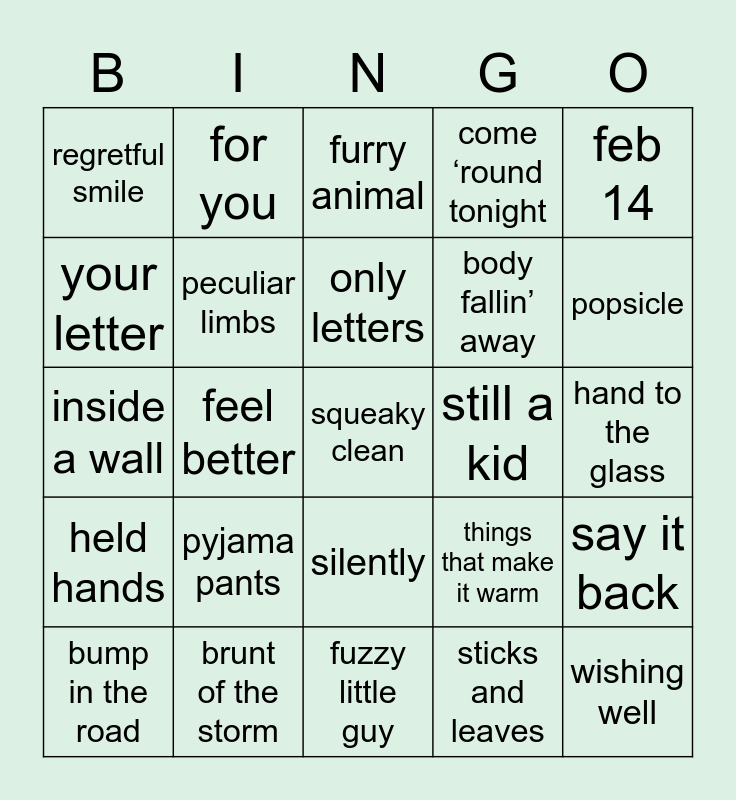 | B | I | N | G | O |
|---|---|---|---|---|
| regretful smile | for you | furry animal | come ‘round tonight | feb 14 |
| your letter | peculiar limbs | only letters | body fallin’ away | popsicle |
| inside a wall | feel better | squeaky clean | still a kid | hand to the glass |
| held hands | pyjama pants | silently | things that make it warm | say it back |
| bump in the road | brunt of the storm | fuzzy little guy | sticks and leaves | wishing well |